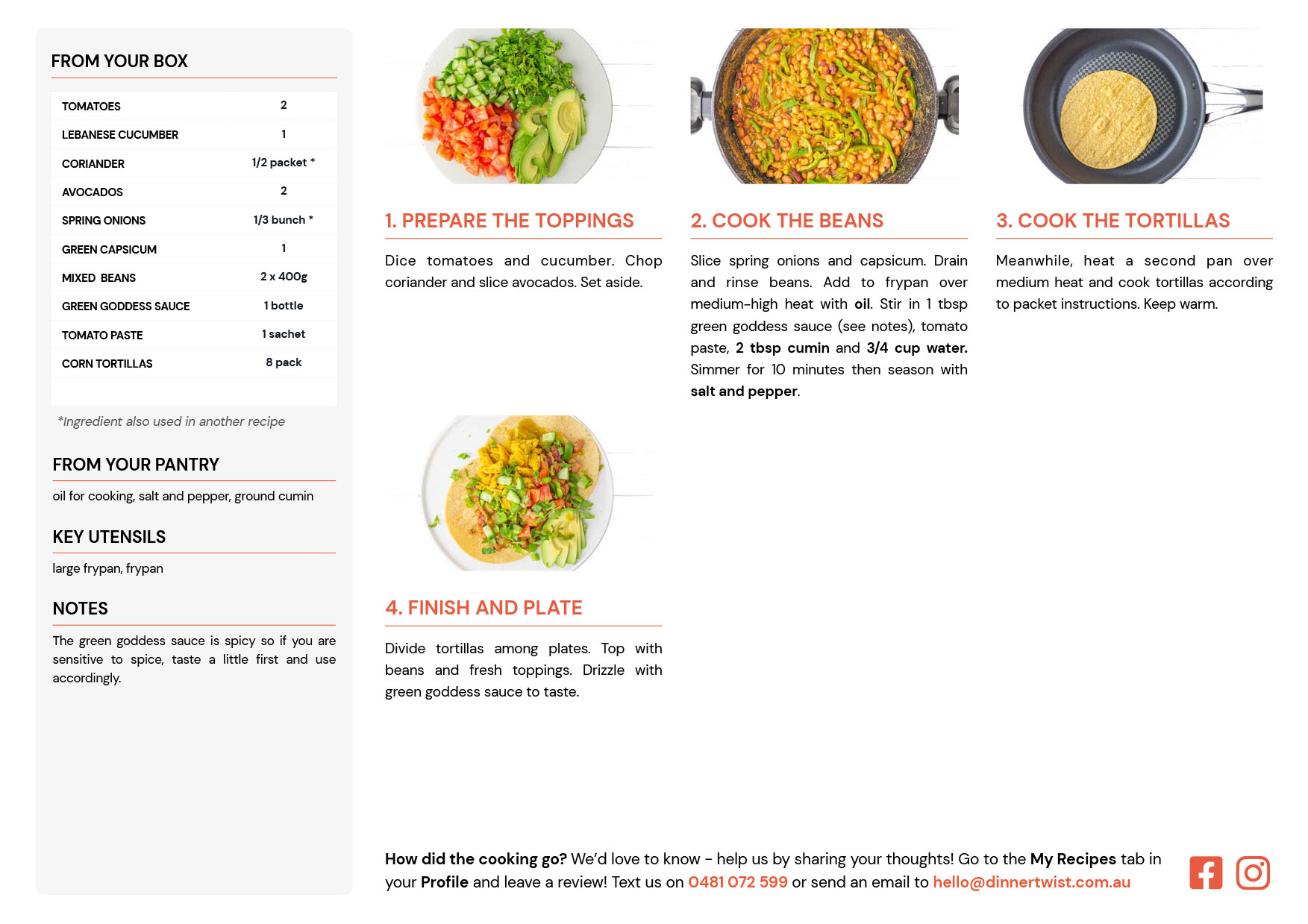 FROM YOUR BOX

| TOMATOES | 2 |
|---|---|
| LEBANESE CUCUMBER | 1 |
| CORIANDER | 1/2 packet * |
| AVOCADOS | 2 |
| SPRING ONIONS | 1/3 bunch * |
| GREEN CAPSICUM | 1 |
| MIXED BEANS | 2 x 400g |
| GREEN GODDESS SAUCE | 1 bottle |
| TOMATO PASTE | 1 sachet |
| CORN TORTILLAS | 8 pack |

*Ingredient also used in another recipe

FROM YOUR PANTRY

oil for cooking, salt and pepper, ground cumin

KEY UTENSILS

large frypan, frypan

NOTES

The green goddess sauce is spicy so if you are sensitive to spice, taste a little first and use accordingly.

1. PREPARE THE TOPPINGS

Dice tomatoes and cucumber. Chop coriander and slice avocados. Set aside.

2. COOK THE BEANS

Slice spring onions and capsicum. Drain and rinse beans. Add to frypan over medium-high heat with oil. Stir in 1 tbsp green goddess sauce (see notes), tomato paste, 2 tbsp cumin and 3/4 cup water. Simmer for 10 minutes then season with salt and pepper.

3. COOK THE TORTILLAS

Meanwhile, heat a second pan over medium heat and cook tortillas according to packet instructions. Keep warm.

4. FINISH AND PLATE

Divide tortillas among plates. Top with beans and fresh toppings. Drizzle with green goddess sauce to taste.

How did the cooking go? We'd love to know - help us by sharing your thoughts! Go to the My Recipes tab in your Profile and leave a review! Text us on 0481 072 599 or send an email to hello@dinnertwist.com.au